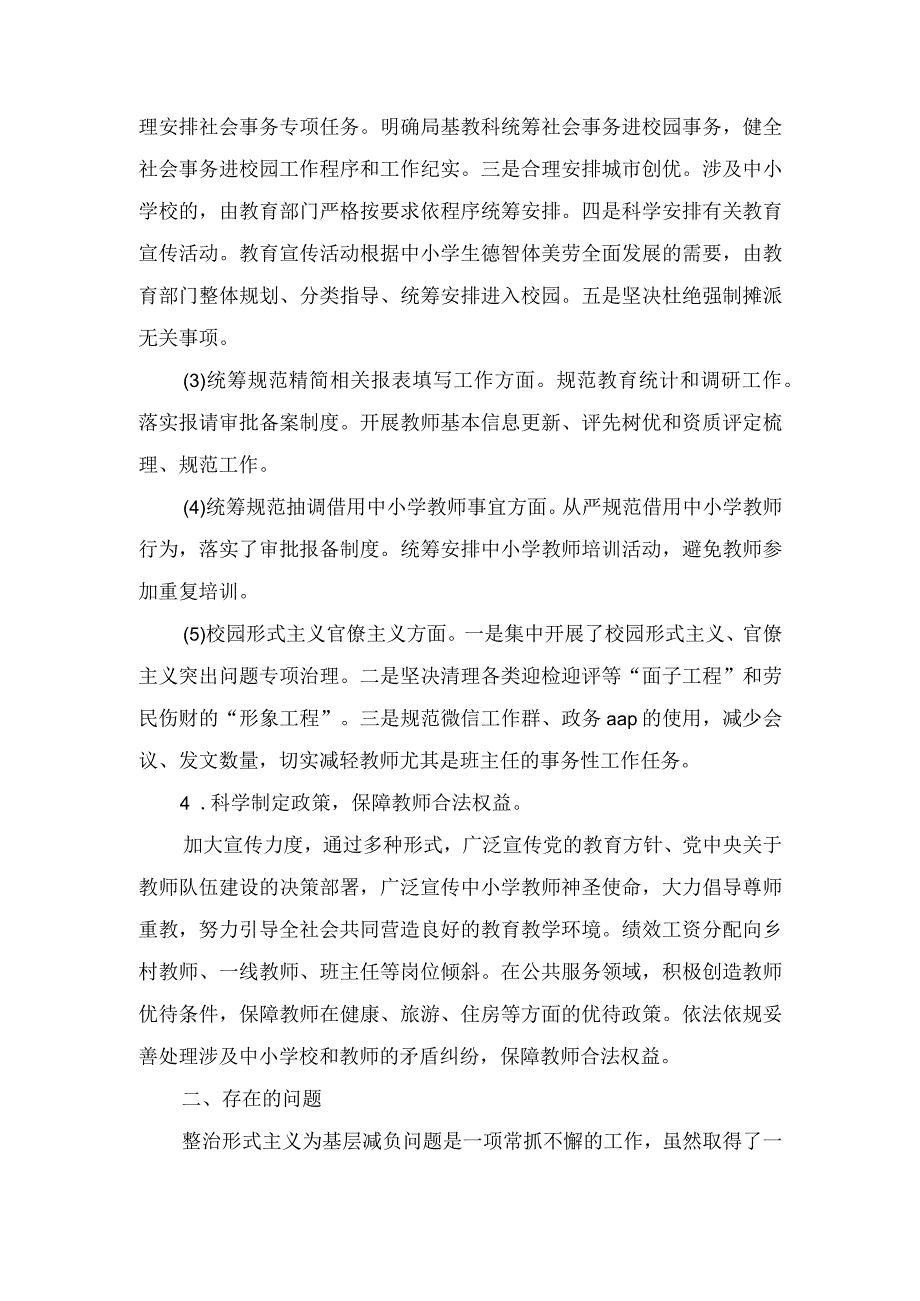 理安排社会事务专项任务。明确局基教科统筹社会事务进校园事务，健全社会事务进校园工作程序和工作纪实。三是合理安排城市创优。涉及中小学校的，由教育部门严格按要求依程序统筹安排。四是科学安排有关教育宣传活动。教育宣传活动根据中小学生德智体美劳全面发展的需要，由教育部门整体规划、分类指导、统筹安排进入校园。五是坚决杜绝强制摊派无关事项。

(3)统筹规范精简相关报表填写工作方面。规范教育统计和调研工作。落实报请审批备案制度。开展教师基本信息更新、评先树优和资质评定梳理、规范工作。

(4)统筹规范抽调借用中小学教师事宜方面。从严规范借用中小学教师行为，落实了审批报备制度。统筹安排中小学教师培训活动，避免教师参加重复培训。

(5)校园形式主义官僚主义方面。一是集中开展了校园形式主义、官僚主义突出问题专项治理。二是坚决清理各类迎检迎评等“面子工程”和劳民伤财的“形象工程”。三是规范微信工作群、政务aap的使用，减少会议、发文数量，切实减轻教师尤其是班主任的事务性工作任务。

4．科学制定政策，保障教师合法权益。

加大宣传力度，通过多种形式，广泛宣传党的教育方针、党中央关于教师队伍建设的决策部署，广泛宣传中小学教师神圣使命，大力倡导尊师重教，努力引导全社会共同营造良好的教育教学环境。绩效工资分配向乡村教师、一线教师、班主任等岗位倾斜。在公共服务领域，积极创造教师优待条件，保障教师在健康、旅游、住房等方面的优待政策。依法依规妥善处理涉及中小学校和教师的矛盾纠纷，保障教师合法权益。

二、存在的问题

整治形式主义为基层减负问题是一项常抓不懈的工作，虽然取得了一